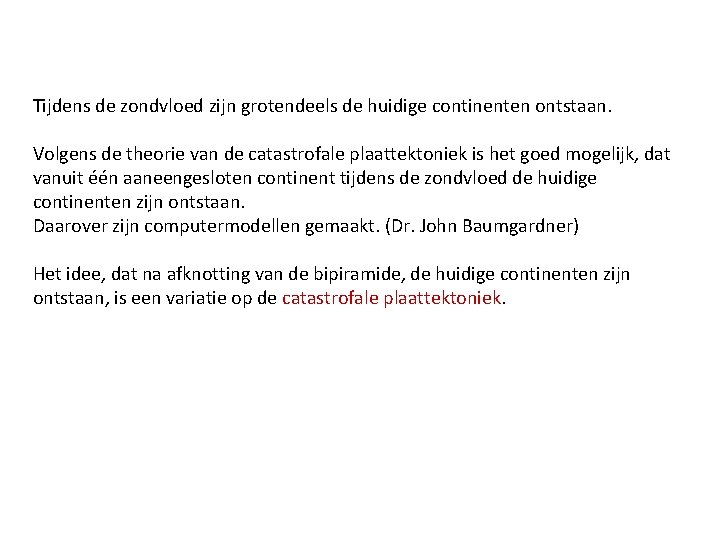 Tijdens de zondvloed zijn grotendeels de huidige continenten ontstaan.

Volgens de theorie van de catastrofale plaattektoniek is het goed mogelijk, dat vanuit één aaneengesloten continent tijdens de zondvloed de huidige continenten zijn ontstaan.
Daarover zijn computermodellen gemaakt. (Dr. John Baumgardner)

Het idee, dat na afknotting van de bipiramide, de huidige continenten zijn ontstaan, is een variatie op de catastrofale plaattektoniek.